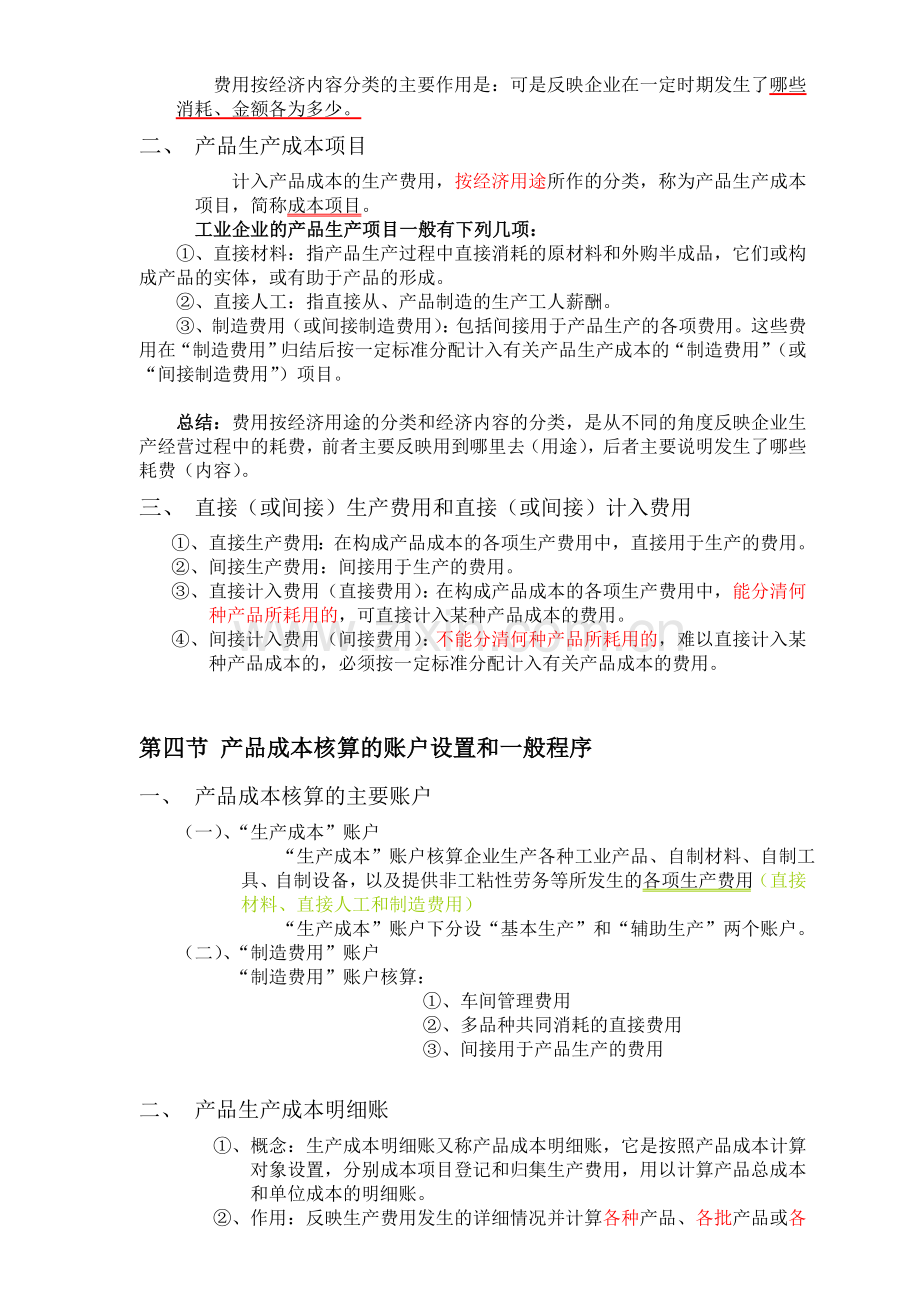 费用按经济内容分类的主要作用是：可是反映企业在一定时期发生了哪些消耗、金额各为多少。

二、 产品生产成本项目

计入产品成本的生产费用，按经济用途所作的分类，称为产品生产成本项目，简称成本项目。

工业企业的产品生产项目一般有下列几项：

①、直接材料：指产品生产过程中直接消耗的原材料和外购半成品，它们或构成产品的实体，或有助于产品的形成。

②、直接人工：指直接从、产品制造的生产工人薪酬。

③、制造费用（或间接制造费用）：包括间接用于产品生产的各项费用。这些费用在“制造费用”归结后按一定标准分配计入有关产品生产成本的“制造费用”（或“间接制造费用”）项目。

总结：费用按经济用途的分类和经济内容的分类，是从不同的角度反映企业生产经营过程中的耗费，前者主要反映用到哪里去（用途），后者主要说明发生了哪些耗费（内容）。

三、 直接（或间接）生产费用和直接（或间接）计入费用

①、直接生产费用：在构成产品成本的各项生产费用中，直接用于生产的费用。
②、间接生产费用：间接用于生产的费用。
③、直接计入费用（直接费用）：在构成产品成本的各项生产费用中，能分清何种产品所耗用的，可直接计入某种产品成本的费用。
④、间接计入费用（间接费用）：不能分清何种产品所耗用的，难以直接计入某种产品成本的，必须按一定标准分配计入有关产品成本的费用。

第四节 产品成本核算的账户设置和一般程序

一、 产品成本核算的主要账户

（一）、“生产成本”账户

“生产成本”账户核算企业生产各种工业产品、自制材料、自制工具、自制设备，以及提供非工粘性劳务等所发生的各项生产费用（直接材料、直接人工和制造费用）

“生产成本”账户下分设“基本生产”和“辅助生产”两个账户。

（二）、“制造费用”账户

“制造费用”账户核算：

①、车间管理费用
②、多品种共同消耗的直接费用
③、间接用于产品生产的费用

二、 产品生产成本明细账

①、概念：生产成本明细账又称产品成本明细账，它是按照产品成本计算对象设置，分别成本项目登记和归集生产费用，用以计算产品总成本和单位成本的明细账。

②、作用：反映生产费用发生的详细情况并计算各种产品、各批产品或各